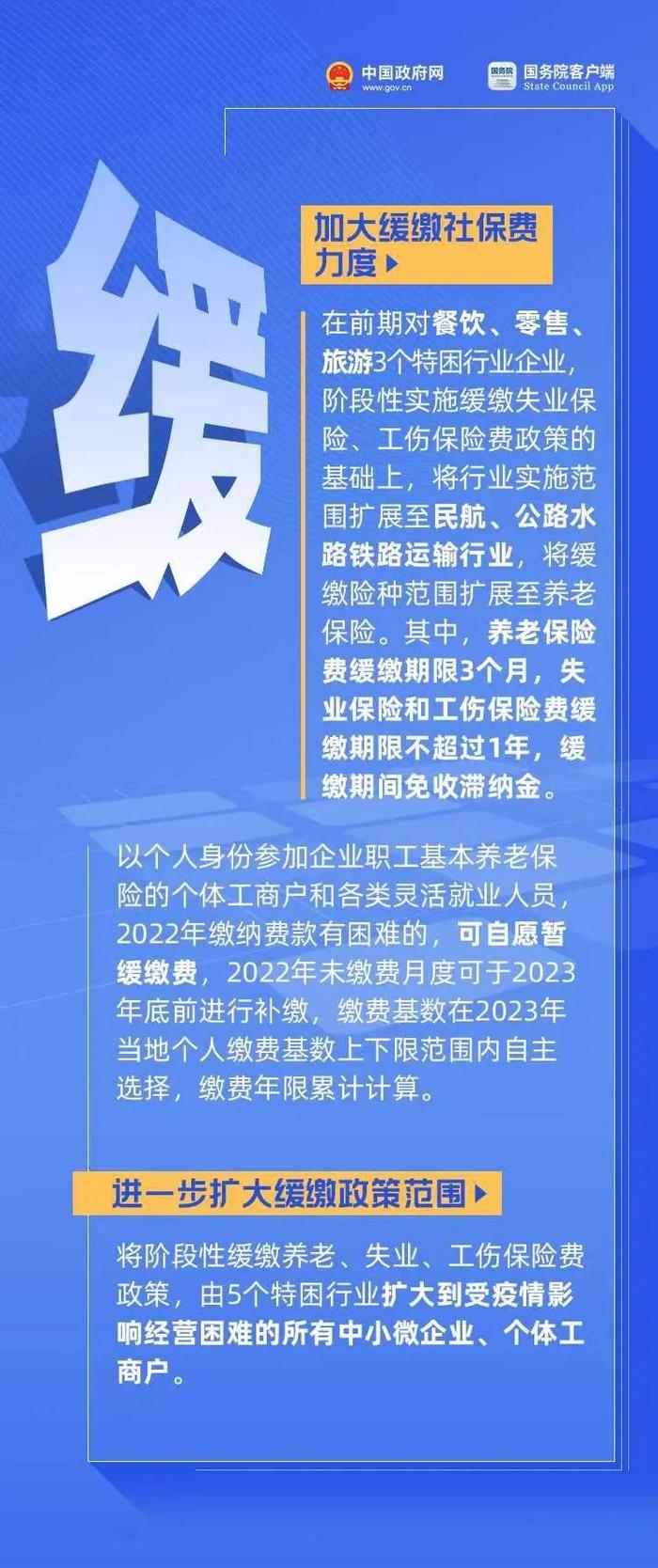 中国政府网
www.gov.cn

国务院
国务院客户端
State Council App

缓

加大缓缴社保费力度

在前期对餐饮、零售、旅游3个特困行业企业，阶段性实施缓缴失业保险、工伤保险费政策的基础上，将行业实施范围扩展至民航、公路水路铁路运输行业，将缓缴险种范围扩展至养老保险。其中，养老保险费缓缴期限3个月，失业保险和工伤保险费缓缴期限不超过1年，缓缴期间免收滞纳金。

以个人身份参加企业职工基本养老保险的个体工商户和各类灵活就业人员，2022年缴纳费款有困难的，可自愿暂缓缴费，2022年未缴费月度可于2023年底前进行补缴，缴费基数在2023年当地个人缴费基数上下限范围内自主选择，缴费年限累计计算。

进一步扩大缓缴政策范围

将阶段性缓缴养老、失业、工伤保险费政策，由5个特困行业扩大到受疫情影响经营困难的所有中小微企业、个体工商户。